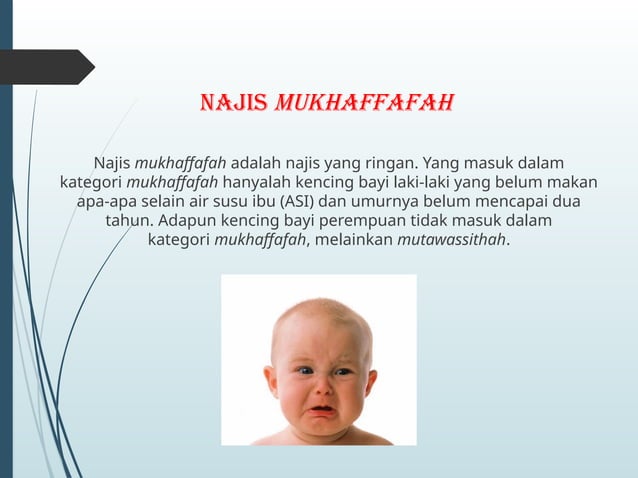 NAJIS MUKHAFFAFAH

Najis mukhaffafah adalah najis yang ringan. Yang masuk dalam kategori mukhaffafah hanyalah kencing bayi laki-laki yang belum makan apa-apa selain air susu ibu (ASI) dan umurnya belum mencapai dua tahun. Adapun kencing bayi perempuan tidak masuk dalam kategori mukhaffafah, melainkan mutawassithah.